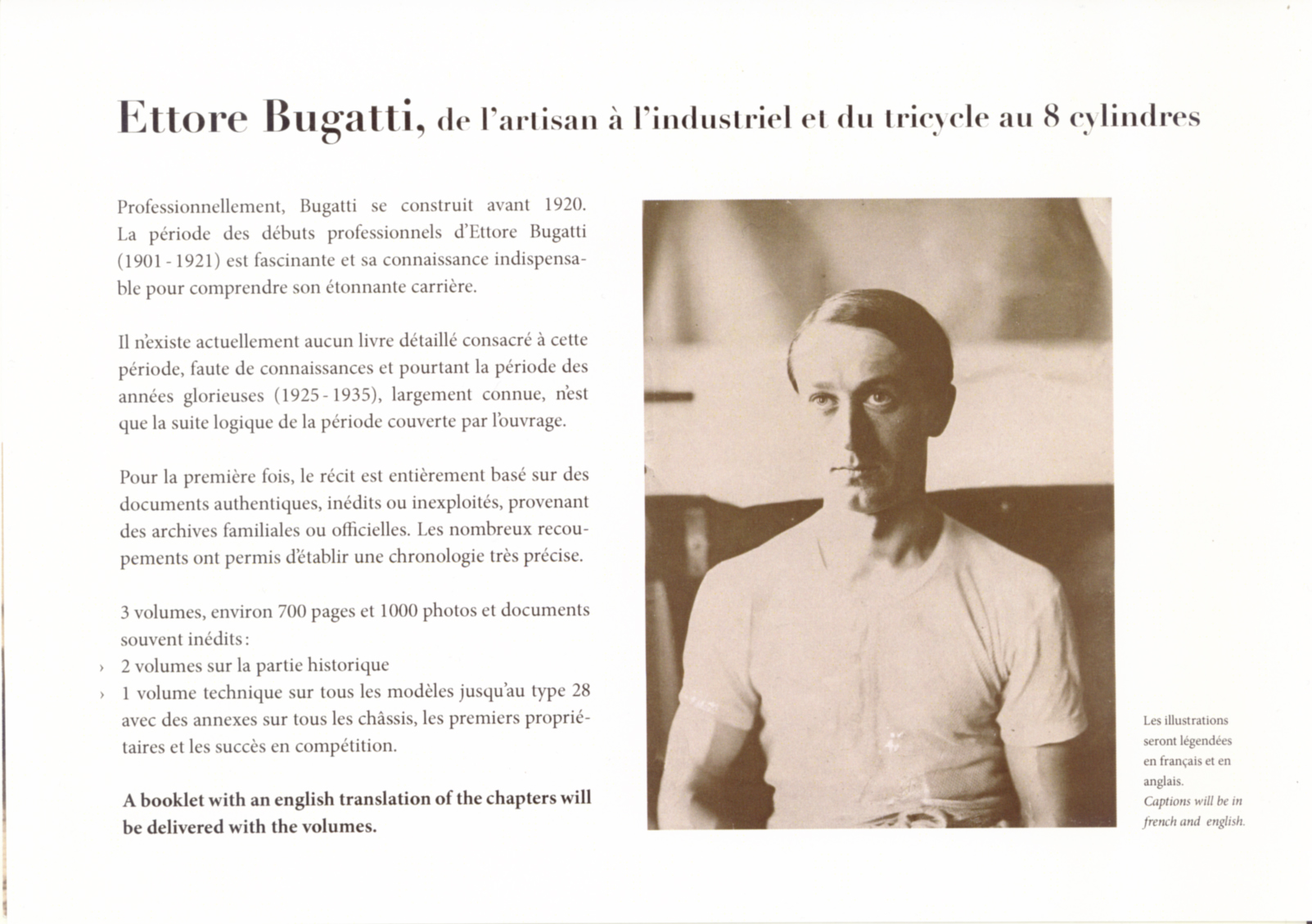 Ettore Bugatti, de l'artisan à l'industriel et du tricycle au 8 cylindres

Professionnellement, Bugatti se construit avant 1920. La période des débuts professionnels d'Ettore Bugatti (1901 - 1921) est fascinante et sa connaissance indispensable pour comprendre son étonnante carrière.

Il n'existe actuellement aucun livre détaillé consacré à cette période, faute de connaissances et pourtant la période des années glorieuses (1925 - 1935), largement connue, n'est que la suite logique de la période couverte par l'ouvrage.

Pour la première fois, le récit est entièrement basé sur des documents authentiques, inédits ou inexploités, provenant des archives familiales ou officielles. Les nombreux recoupements ont permis d'établir une chronologie très précise.

3 volumes, environ 700 pages et 1000 photos et documents souvent inédits :
› 2 volumes sur la partie historique
› 1 volume technique sur tous les modèles jusqu'au type 28 avec des annexes sur tous les châssis, les premiers propriétaires et les succès en compétition.

A booklet with an english translation of the chapters will be delivered with the volumes.

Les illustrations seront légendées en français et en anglais.
Captions will be in french and english.